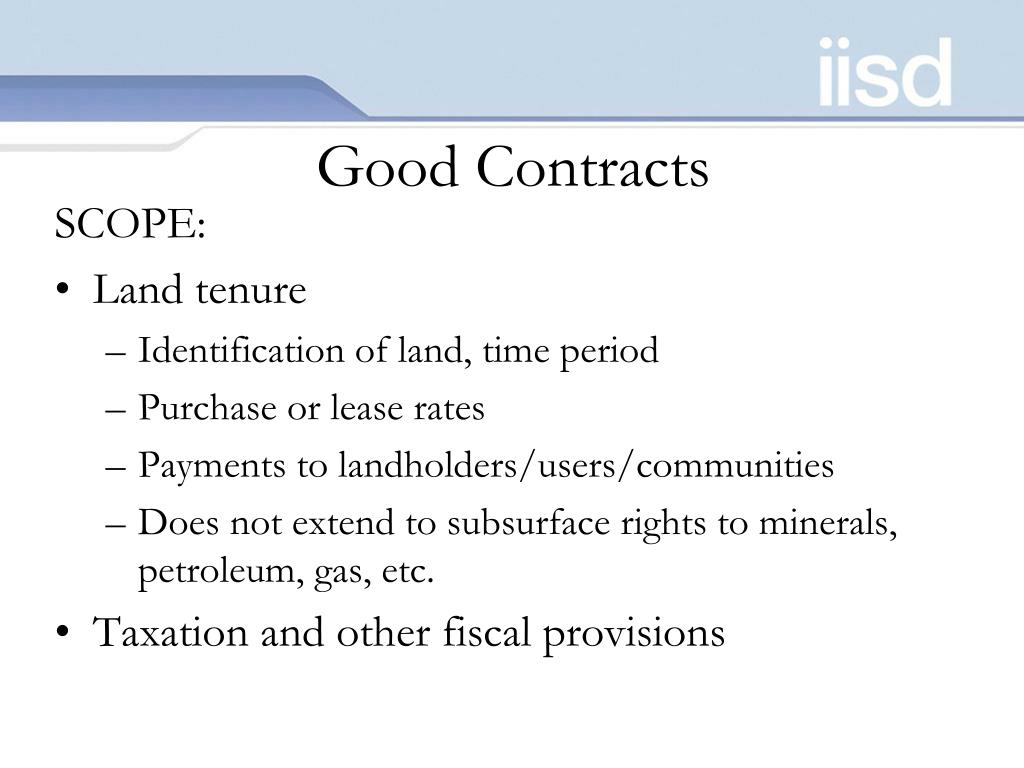 iisd

Good Contracts

SCOPE:

• Land tenure
  – Identification of land, time period
  – Purchase or lease rates
  – Payments to landholders/users/communities
  – Does not extend to subsurface rights to minerals, petroleum, gas, etc.
• Taxation and other fiscal provisions